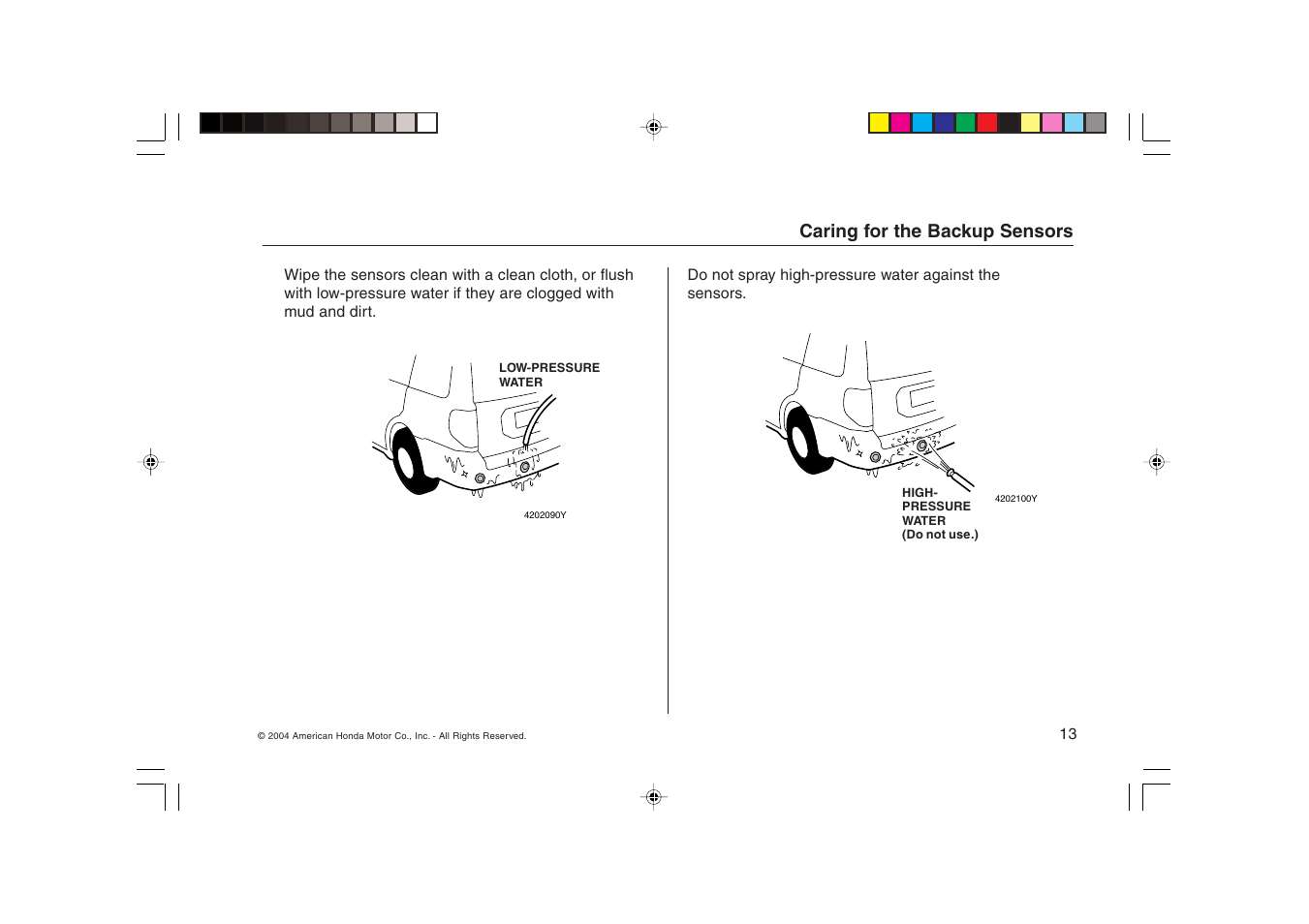 Caring for the Backup Sensors

Wipe the sensors clean with a clean cloth, or flush with low-pressure water if they are clogged with mud and dirt.

LOW-PRESSURE WATER

4202090Y

Do not spray high-pressure water against the sensors.

HIGH-PRESSURE WATER (Do not use.)

4202100Y

© 2004 American Honda Motor Co., Inc. - All Rights Reserved.

13